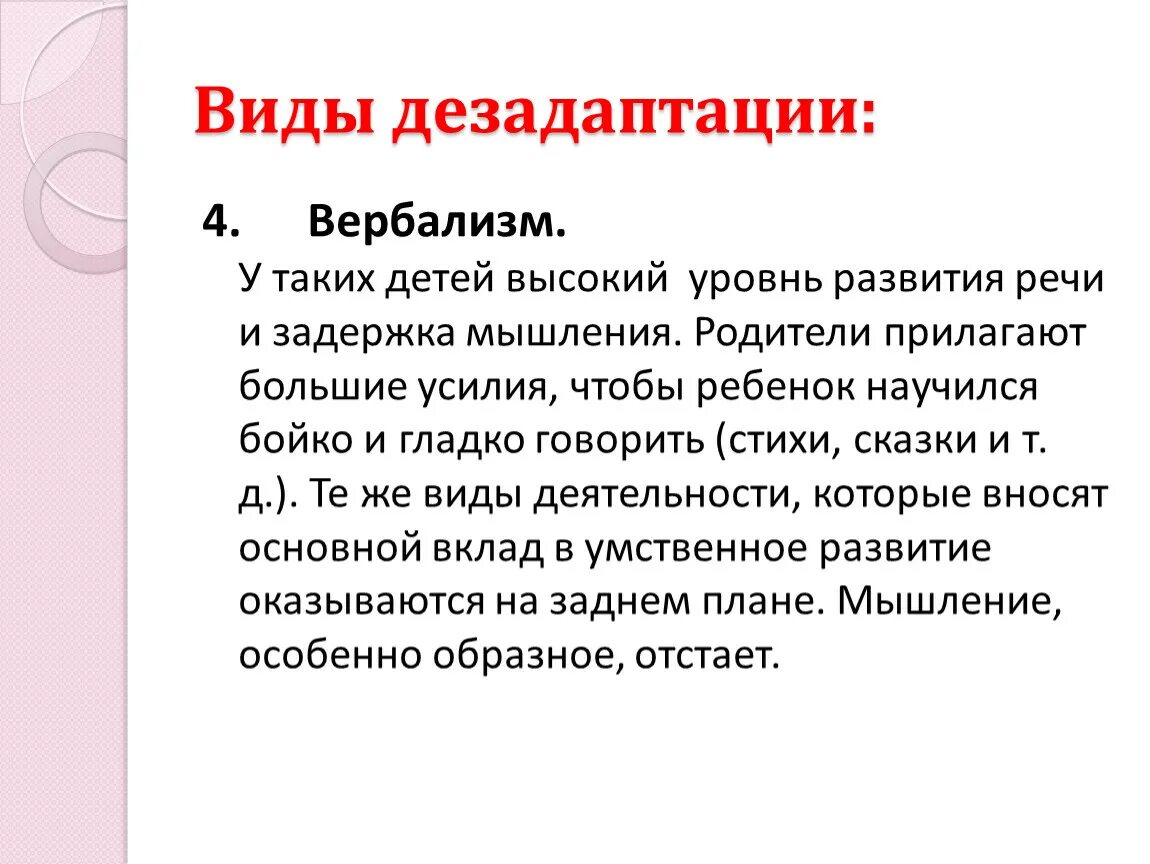 Виды дезадаптации:

4. Вербализм.

У таких детей высокий уровнь развития речи и задержка мышления. Родители прилагают большие усилия, чтобы ребенок научился бойко и гладко говорить (стихи, сказки и т. д.). Те же виды деятельности, которые вносят основной вклад в умственное развитие оказываются на заднем плане. Мышление, особенно образное, отстает.